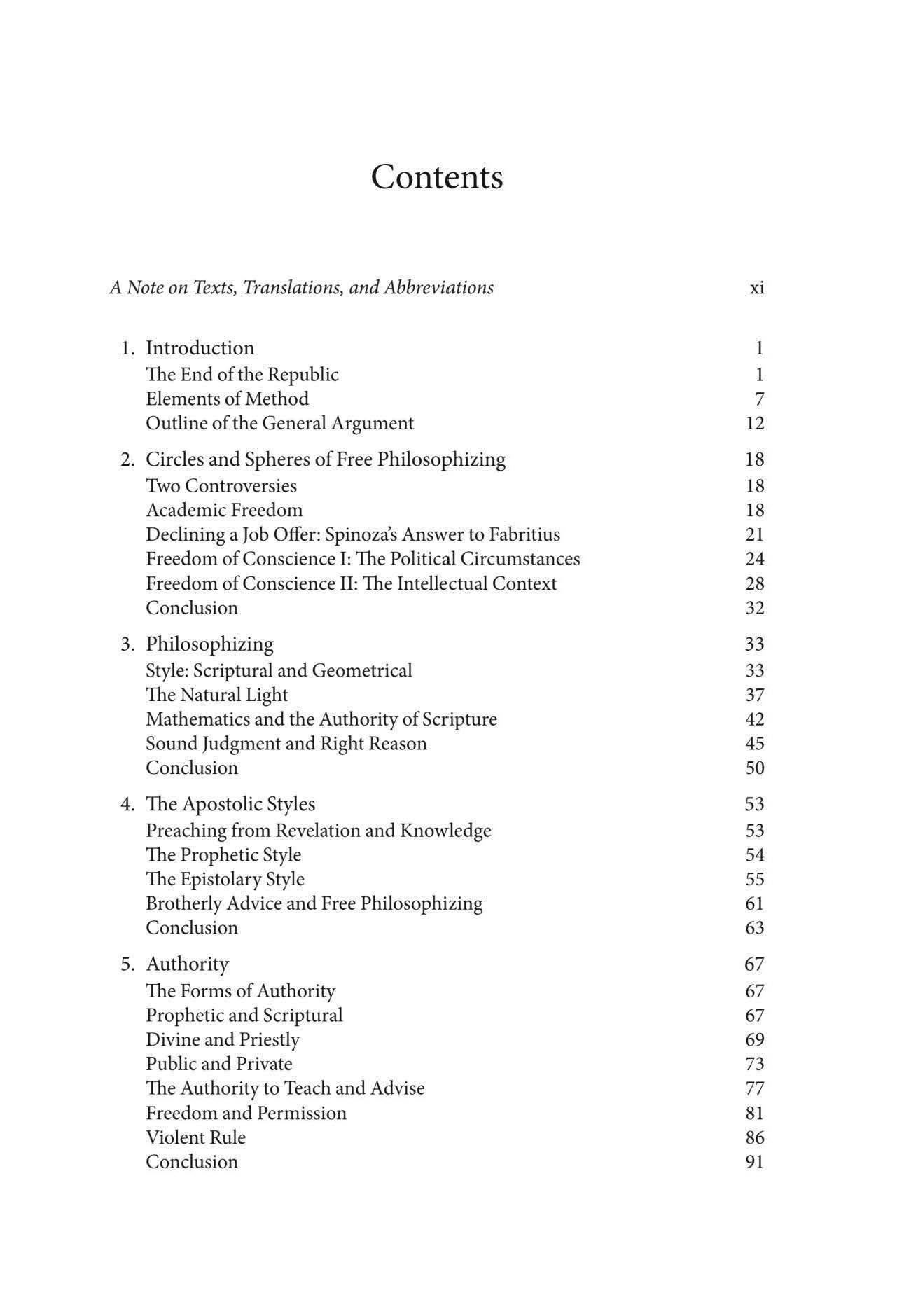 Contents

A Note on Texts, Translations, and Abbreviations xi

1. Introduction 1
The End of the Republic 1
Elements of Method 7
Outline of the General Argument 12

2. Circles and Spheres of Free Philosophizing 18
Two Controversies 18
Academic Freedom 18
Declining a Job Offer: Spinoza's Answer to Fabritius 21
Freedom of Conscience I: The Political Circumstances 24
Freedom of Conscience II: The Intellectual Context 28
Conclusion 32

3. Philosophizing 33
Style: Scriptural and Geometrical 33
The Natural Light 37
Mathematics and the Authority of Scripture 42
Sound Judgment and Right Reason 45
Conclusion 50

4. The Apostolic Styles 53
Preaching from Revelation and Knowledge 53
The Prophetic Style 54
The Epistolary Style 55
Brotherly Advice and Free Philosophizing 61
Conclusion 63

5. Authority 67
The Forms of Authority 67
Prophetic and Scriptural 67
Divine and Priestly 69
Public and Private 73
The Authority to Teach and Advise 77
Freedom and Permission 81
Violent Rule 86
Conclusion 91